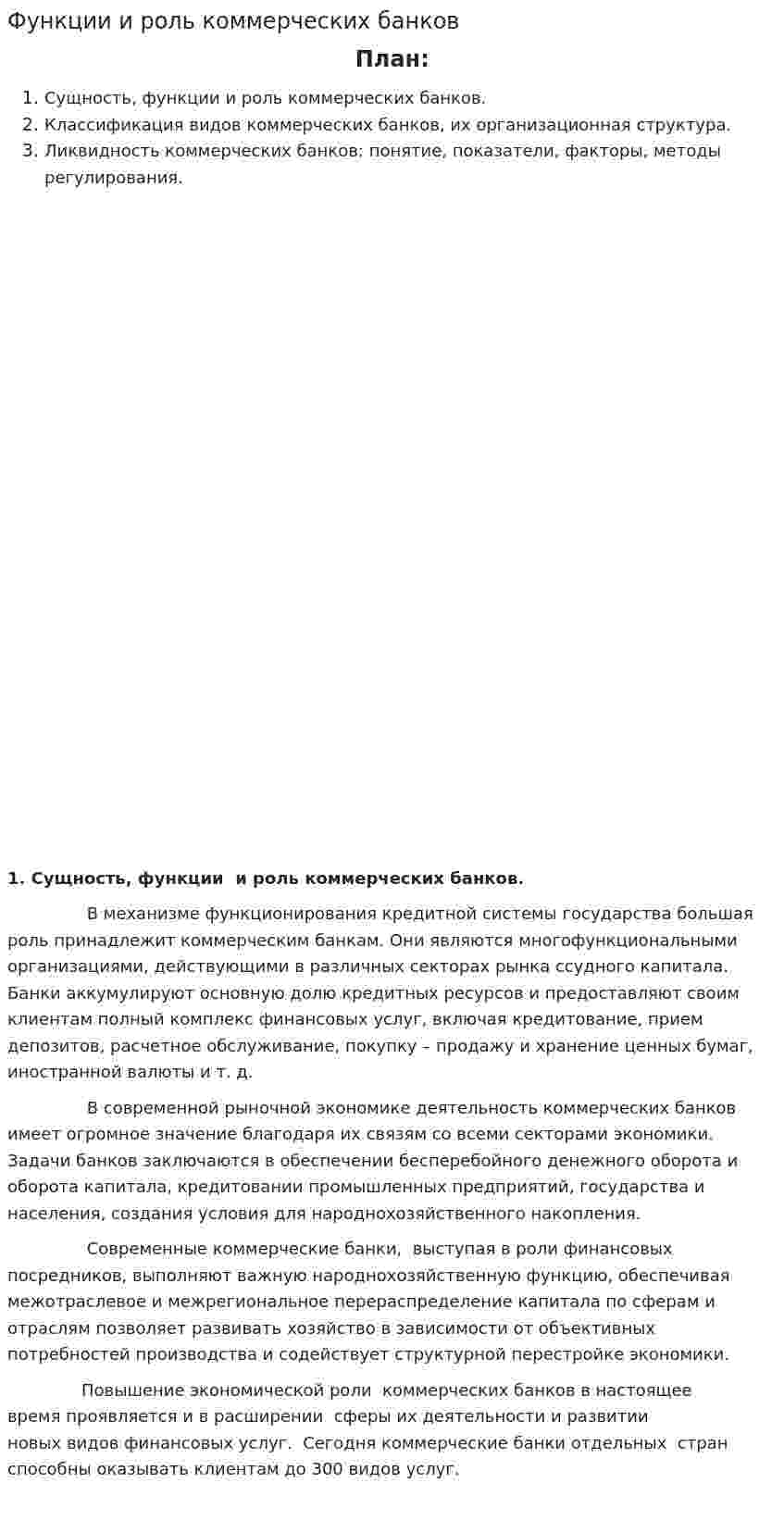 Функции и роль коммерческих банков

План:

1. Сущность, функции и роль коммерческих банков.
2. Классификация видов коммерческих банков, их организационная структура.
3. Ликвидность коммерческих банков: понятие, показатели, факторы, методы регулирования.

1. Сущность, функции и роль коммерческих банков.

В механизме функционирования кредитной системы государства большая роль принадлежит коммерческим банкам. Они являются многофункциональными организациями, действующими в различных секторах рынка ссудного капитала. Банки аккумулируют основную долю кредитных ресурсов и предоставляют своим клиентам полный комплекс финансовых услуг, включая кредитование, прием депозитов, расчетное обслуживание, покупку – продажу и хранение ценных бумаг, иностранной валюты и т. д.

В современной рыночной экономике деятельность коммерческих банков имеет огромное значение благодаря их связям со всеми секторами экономики. Задачи банков заключаются в обеспечении бесперебойного денежного оборота и оборота капитала, кредитовании промышленных предприятий, государства и населения, создания условия для народнохозяйственного накопления.

Современные коммерческие банки, выступая в роли финансовых посредников, выполняют важную народнохозяйственную функцию, обеспечивая межотраслевое и межрегиональное перераспределение капитала по сферам и отраслям позволяет развивать хозяйство в зависимости от объективных потребностей производства и содействует структурной перестройке экономики.

Повышение экономической роли коммерческих банков в настоящее время проявляется и в расширении сферы их деятельности и развитии новых видов финансовых услуг. Сегодня коммерческие банки отдельных стран способны оказывать клиентам до 300 видов услуг.